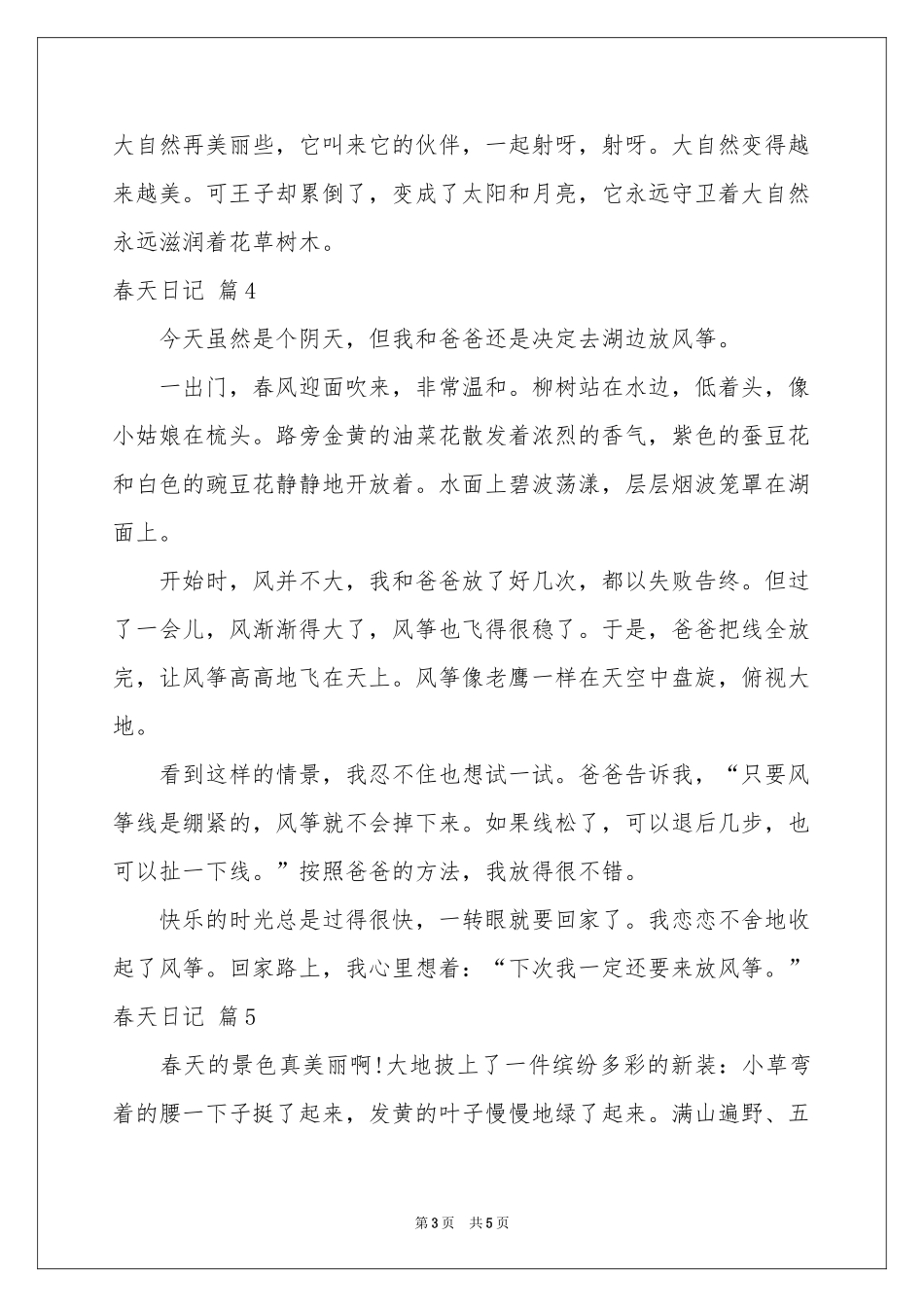 大自然再美丽些，它叫来它的伙伴，一起射呀，射呀。大自然变得越来越美。可王子却累倒了，变成了太阳和月亮，它永远守卫着大自然永远滋润着花草树木。

春天日记 篇4

今天虽然是个阴天，但我和爸爸还是决定去湖边放风筝。

一出门，春风迎面吹来，非常温和。柳树站在水边，低着头，像小姑娘在梳头。路旁金黄的油菜花散发着浓烈的香气，紫色的蚕豆花和白色的豌豆花静静地开放着。水面上碧波荡漾，层层烟波笼罩在湖面上。

开始时，风并不大，我和爸爸放了好几次，都以失败告终。但过了一会儿，风渐渐得大了，风筝也飞得很稳了。于是，爸爸把线全放完，让风筝高高地飞在天上。风筝像老鹰一样在天空中盘旋，俯视大地。

看到这样的情景，我忍不住也想试一试。爸爸告诉我，“只要风筝线是绷紧的，风筝就不会掉下来。如果线松了，可以退后几步，也可以扯一下线。”按照爸爸的方法，我放得很不错。

快乐的时光总是过得很快，一转眼就要回家了。我恋恋不舍地收起了风筝。回家路上，我心里想着：“下次我一定还要来放风筝。”

春天日记 篇5

春天的景色真美丽啊!大地披上了一件缤纷多彩的新装：小草弯着的腰一下子挺了起来，发黄的叶子慢慢地绿了起来。满山遍野、五

第3页 共5页